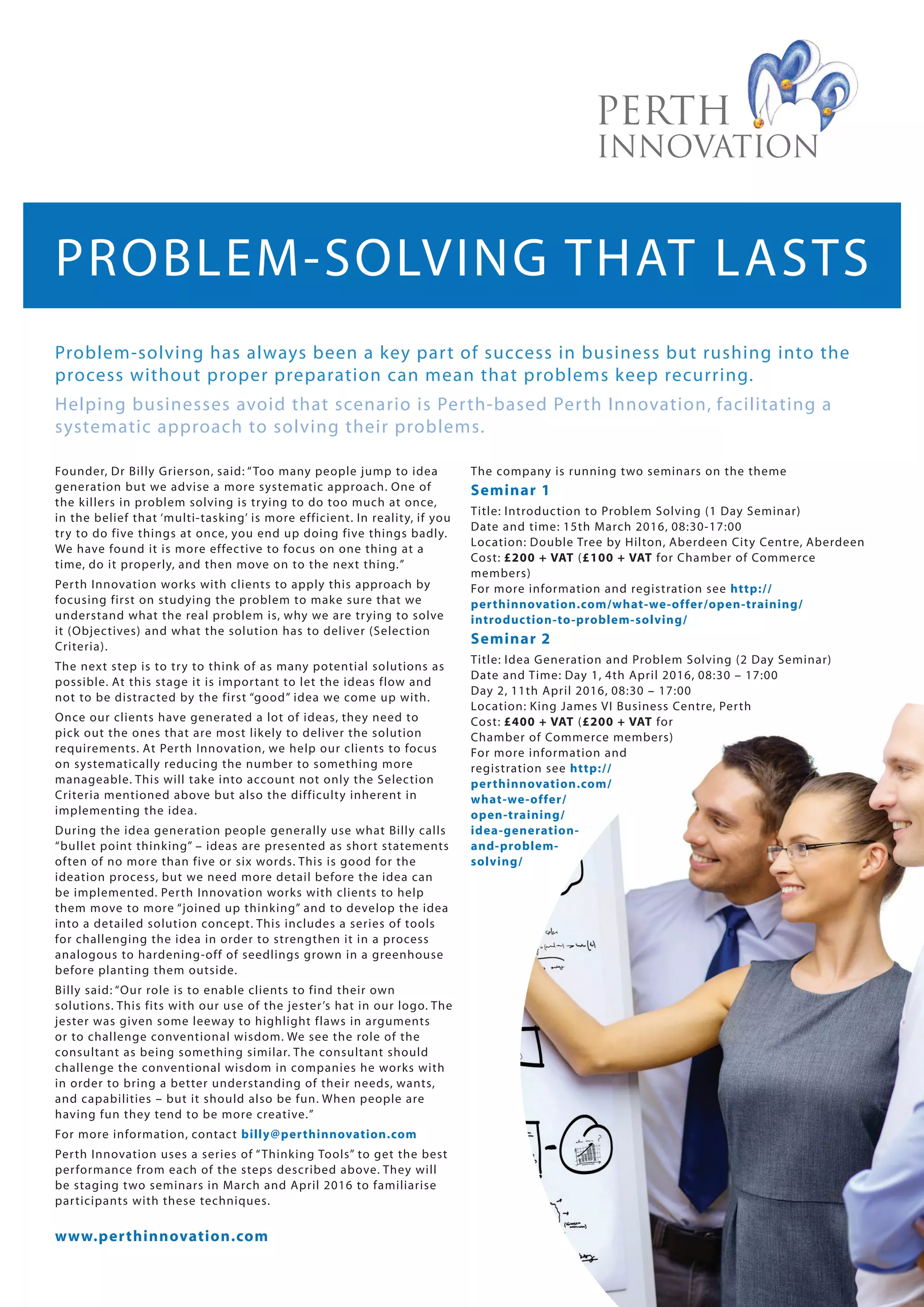 PERTH
INNOVATION

PROBLEM-SOLVING THAT LASTS

Problem-solving has always been a key part of success in business but rushing into the process without proper preparation can mean that problems keep recurring.

Helping businesses avoid that scenario is Perth-based Perth Innovation, facilitating a systematic approach to solving their problems.

Founder, Dr Billy Grierson, said: "Too many people jump to idea generation but we advise a more systematic approach. One of the killers in problem solving is trying to do too much at once, in the belief that 'multi-tasking' is more efficient. In reality, if you try to do five things at once, you end up doing five things badly. We have found it is more effective to focus on one thing at a time, do it properly, and then move on to the next thing."

Perth Innovation works with clients to apply this approach by focusing first on studying the problem to make sure that we understand what the real problem is, why we are trying to solve it (Objectives) and what the solution has to deliver (Selection Criteria).

The next step is to try to think of as many potential solutions as possible. At this stage it is important to let the ideas flow and not to be distracted by the first "good" idea we come up with.

Once our clients have generated a lot of ideas, they need to pick out the ones that are most likely to deliver the solution requirements. At Perth Innovation, we help our clients to focus on systematically reducing the number to something more manageable. This will take into account not only the Selection Criteria mentioned above but also the difficulty inherent in implementing the idea.

During the idea generation people generally use what Billy calls "bullet point thinking" – ideas are presented as short statements often of no more than five or six words. This is good for the ideation process, but we need more detail before the idea can be implemented. Perth Innovation works with clients to help them move to more "joined up thinking" and to develop the idea into a detailed solution concept. This includes a series of tools for challenging the idea in order to strengthen it in a process analogous to hardening-off of seedlings grown in a greenhouse before planting them outside.

Billy said: "Our role is to enable clients to find their own solutions. This fits with our use of the jester's hat in our logo. The jester was given some leeway to highlight flaws in arguments or to challenge conventional wisdom. We see the role of the consultant as being something similar. The consultant should challenge the conventional wisdom in companies he works with in order to bring a better understanding of their needs, wants, and capabilities – but it should also be fun. When people are having fun they tend to be more creative."

For more information, contact billy@perthinnovation.com

Perth Innovation uses a series of "Thinking Tools" to get the best performance from each of the steps described above. They will be staging two seminars in March and April 2016 to familiarise participants with these techniques.

www.perthinnovation.com

The company is running two seminars on the theme

Seminar 1

Title: Introduction to Problem Solving (1 Day Seminar)
Date and time: 15th March 2016, 08:30-17:00
Location: Double Tree by Hilton, Aberdeen City Centre, Aberdeen
Cost: £200 + VAT (£100 + VAT for Chamber of Commerce members)
For more information and registration see http://perthinnovation.com/what-we-offer/open-training/introduction-to-problem-solving/

Seminar 2

Title: Idea Generation and Problem Solving (2 Day Seminar)
Date and Time: Day 1, 4th April 2016, 08:30 – 17:00
Day 2, 11th April 2016, 08:30 – 17:00
Location: King James VI Business Centre, Perth
Cost: £400 + VAT (£200 + VAT for Chamber of Commerce members)
For more information and registration see http://perthinnovation.com/what-we-offer/open-training/idea-generation-and-problem-solving/